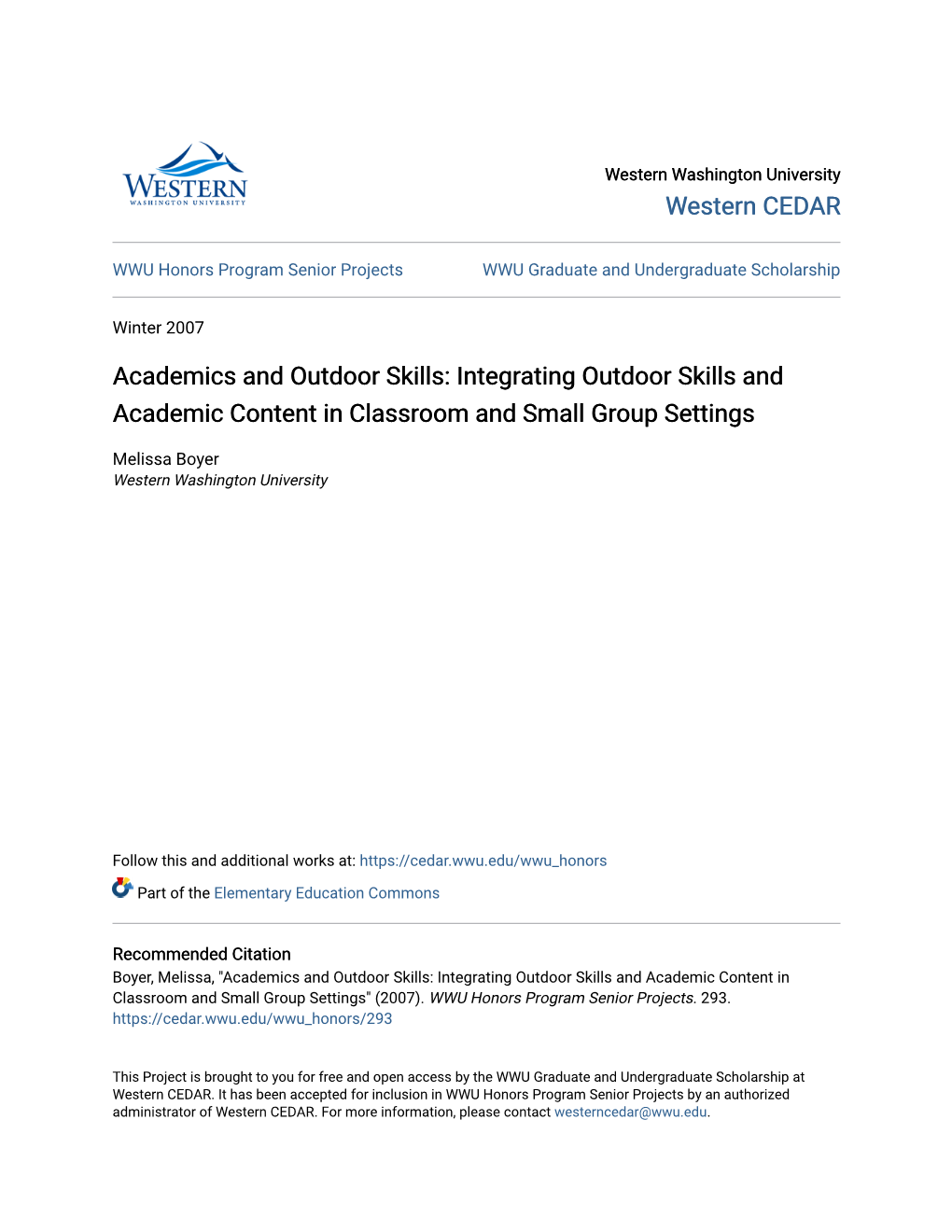 WESTERN
WASHINGTON UNIVERSITY

Western Washington University
Western CEDAR

WWU Honors Program Senior Projects

WWU Graduate and Undergraduate Scholarship

Winter 2007

Academics and Outdoor Skills: Integrating Outdoor Skills and Academic Content in Classroom and Small Group Settings

Melissa Boyer
Western Washington University

Follow this and additional works at: https://cedar.wwu.edu/wwu_honors

Part of the Elementary Education Commons

Recommended Citation
Boyer, Melissa, "Academics and Outdoor Skills: Integrating Outdoor Skills and Academic Content in Classroom and Small Group Settings" (2007). WWU Honors Program Senior Projects. 293.
https://cedar.wwu.edu/wwu_honors/293

This Project is brought to you for free and open access by the WWU Graduate and Undergraduate Scholarship at Western CEDAR. It has been accepted for inclusion in WWU Honors Program Senior Projects by an authorized administrator of Western CEDAR. For more information, please contact westerncedar@wwu.edu.